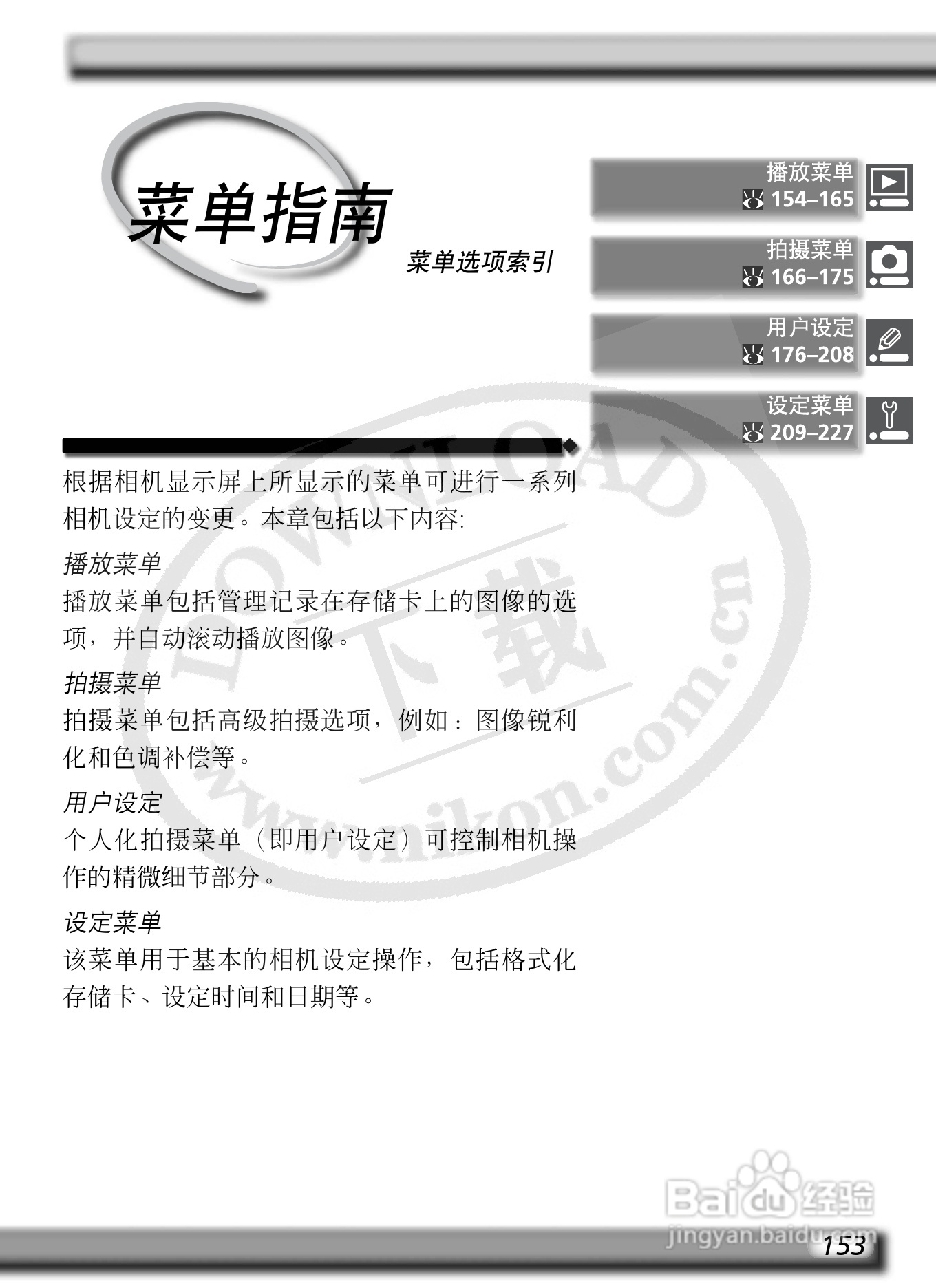 菜单指南

菜单选项索引

播放菜单
154–165

拍摄菜单
166–175

用户设定
176–208

设定菜单
209–227

根据相机显示屏上所显示的菜单可进行一系列相机设定的变更。本章包括以下内容:

播放菜单

播放菜单包括管理记录在存储卡上的图像的选项,并自动滚动播放图像。

拍摄菜单

拍摄菜单包括高级拍摄选项,例如:图像锐利化和色调补偿等。

用户设定

个人化拍摄菜单(即用户设定)可控制相机操作的精微细节部分。

设定菜单

该菜单用于基本的相机设定操作,包括格式化存储卡、设定时间和日期等。

153

DOWNLOAD 下载 www.nikon.com.cn

Baidu经验
jingyan.baidu.com